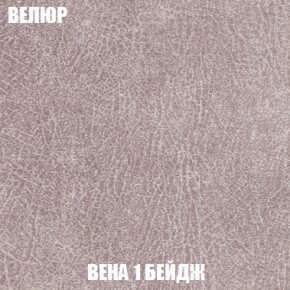 ВЕЛЮР

ВЕНА 1 БЕЙДЖ